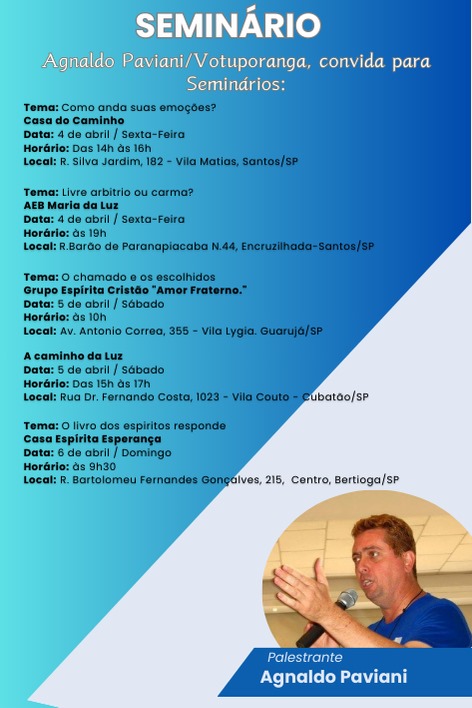 SEMINÁRIO

Agnaldo Paviani/Votuporanga, convida para Seminários:

Tema: Como anda suas emoções?
Casa do Caminho
Data: 4 de abril / Sexta-Feira
Horário: Das 14h às 16h
Local: R. Silva Jardim, 182 - Vila Matias, Santos/SP

Tema: Livre arbitrio ou carma?
AEB Maria da Luz
Data: 4 de abril / Sexta-Feira
Horário: às 19h
Local: R.Barão de Paranapiacaba N.44, Encruzilhada-Santos/SP

Tema: O chamado e os escolhidos
Grupo Espírita Cristão "Amor Fraterno."
Data: 5 de abril / Sábado
Horário: às 10h
Local: Av. Antonio Correa, 355 - Vila Lygia. Guarujá/SP

A caminho da Luz
Data: 5 de abril / Sábado
Horário: Das 15h às 17h
Local: Rua Dr. Fernando Costa, 1023 - Vila Couto - Cubatão/SP

Tema: O livro dos espiritos responde
Casa Espírita Esperança
Data: 6 de abril / Domingo
Horário: às 9h30
Local: R. Bartolomeu Fernandes Gonçalves, 215, Centro, Bertioga/SP

Palestrante
Agnaldo Paviani